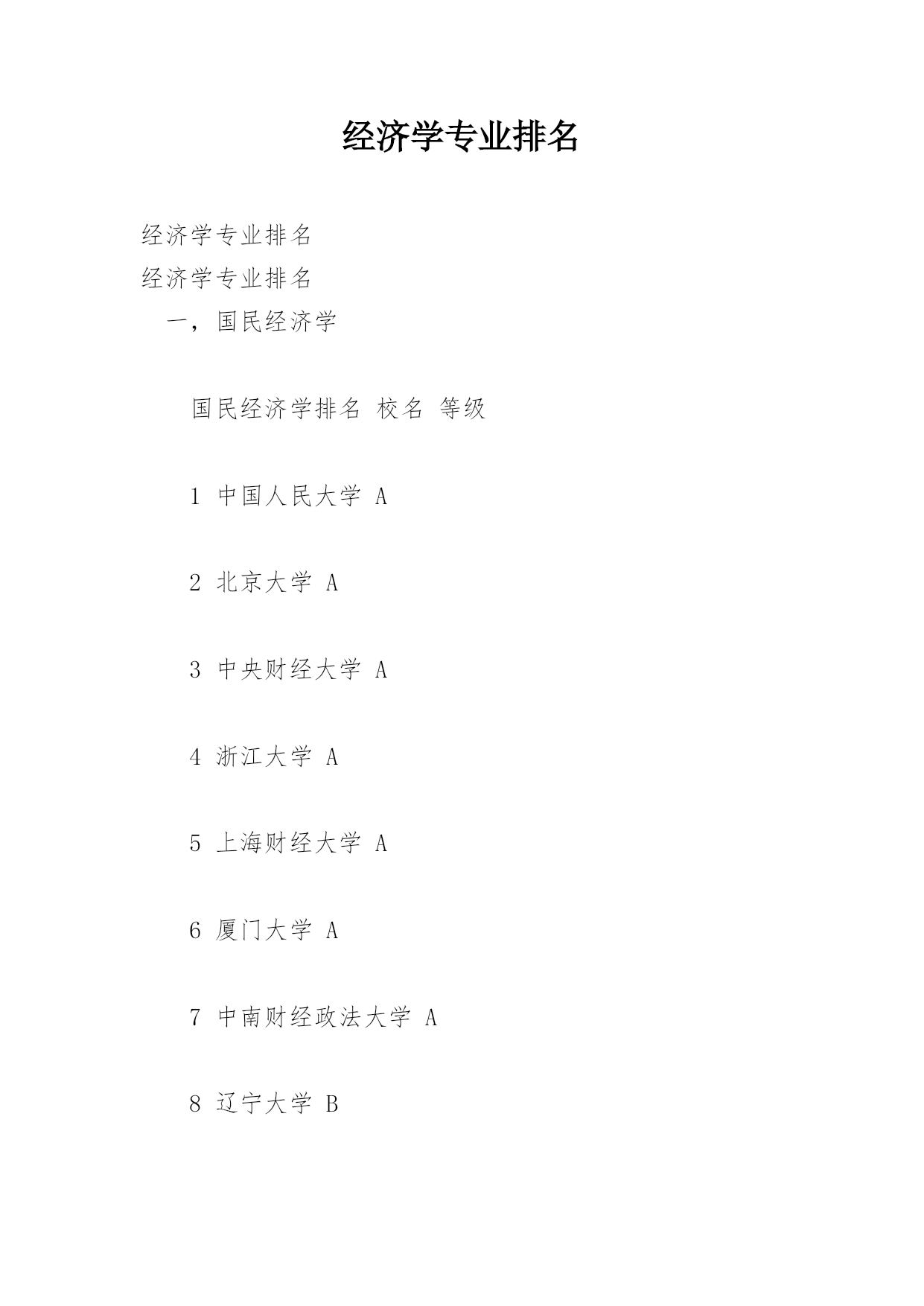 经济学专业排名

经济学专业排名
经济学专业排名
一，国民经济学

国民经济学排名 校名 等级

1 中国人民大学 A

2 北京大学 A

3 中央财经大学 A

4 浙江大学 A

5 上海财经大学 A

6 厦门大学 A

7 中南财经政法大学 A

8 辽宁大学 B